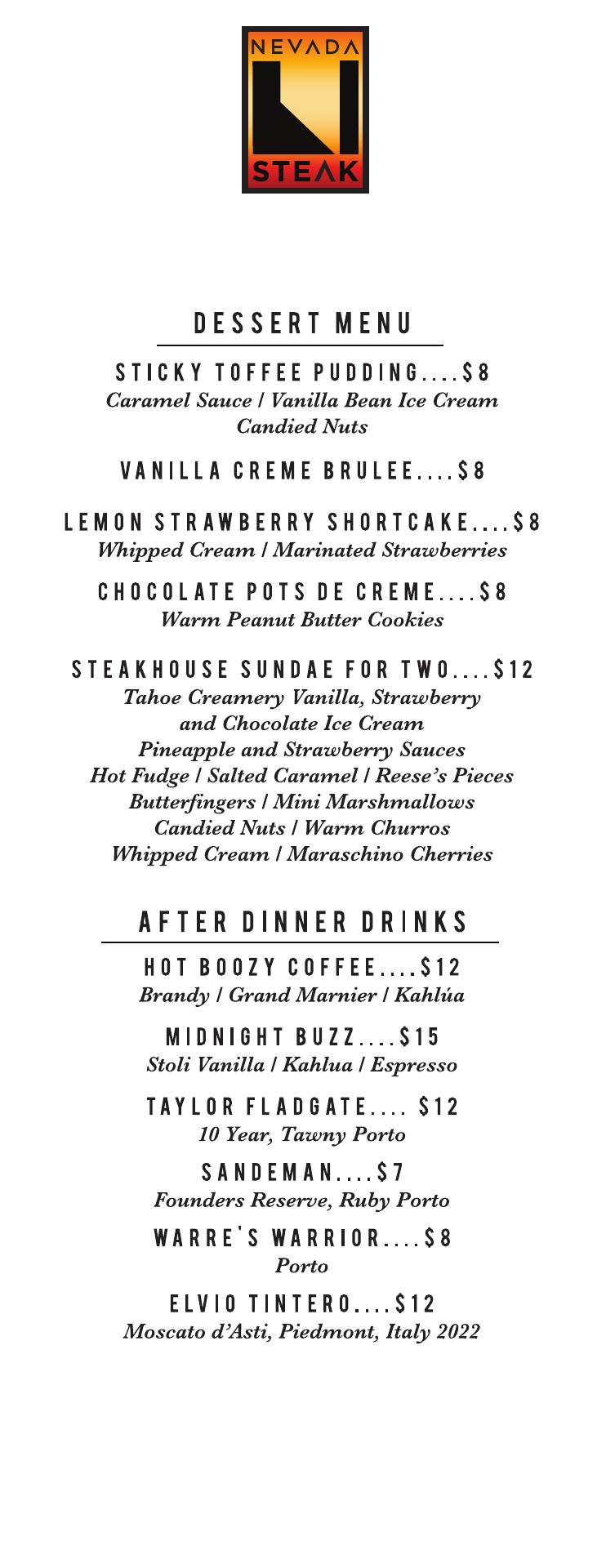 NEVADA
STEAK

DESSERT MENU

STICKY TOFFEE PUDDING....$8
Caramel Sauce / Vanilla Bean Ice Cream
Candied Nuts

VANILLA CREME BRULEE....$8

LEMON STRAWBERRY SHORTCAKE....$8
Whipped Cream / Marinated Strawberries

CHOCOLATE POTS DE CREME....$8
Warm Peanut Butter Cookies

STEAKHOUSE SUNDAE FOR TWO....$12
Tahoe Creamery Vanilla, Strawberry
and Chocolate Ice Cream
Pineapple and Strawberry Sauces
Hot Fudge / Salted Caramel / Reese's Pieces
Butterfingers / Mini Marshmallows
Candied Nuts / Warm Churros
Whipped Cream / Maraschino Cherries

AFTER DINNER DRINKS

HOT BOOZY COFFEE....$12
Brandy / Grand Marnier / Kahlúa

MIDNIGHT BUZZ....$15
Stoli Vanilla / Kahlua / Espresso

TAYLOR FLADGATE.... $12
10 Year, Tawny Porto

SANDEMAN....$7
Founders Reserve, Ruby Porto

WARRE'S WARRIOR....$8
Porto

ELVIO TINTERO....$12
Moscato d'Asti, Piedmont, Italy 2022